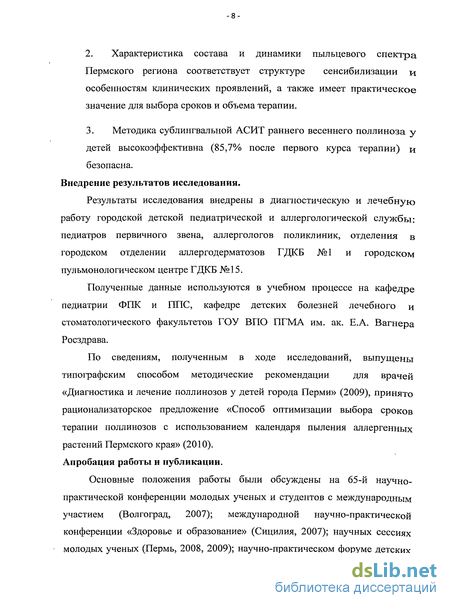 - 8 -

2. Характеристика состава и динамики пыльцевого спектра Пермского региона соответствует структуре сенсибилизации и особенностям клинических проявлений, а также имеет практическое значение для выбора сроков и объема терапии.

3. Методика сублингвальной АСИТ раннего весеннего поллиноза у детей высокоэффективна (85,7% после первого курса терапии) и безопасна.

Внедрение результатов исследования.

Результаты исследования внедрены в диагностическую и лечебную работу городской детской педиатрической и аллергологической службы: педиатров первичного звена, аллергологов поликлиник, отделения в городском отделении аллергодерматозов ГДКБ №1 и городском пульмонологическом центре ГДКБ №15.

Полученные данные используются в учебном процессе на кафедре педиатрии ФПК и ППС, кафедре детских болезней лечебного и стоматологического факультетов ГОУ ВПО ПГМА им. ак. Е.А. Вагнера Росздрава.

По сведениям, полученным в ходе исследований, выпущены типографским способом методические рекомендации для врачей «Диагностика и лечение поллинозов у детей города Перми» (2009), принято рационализаторское предложение «Способ оптимизации выбора сроков терапии поллинозов с использованием календаря пыления аллергенных растений Пермского края» (2010).

Апробация работы и публикации.

Основные положения работы были обсуждены на 65-й научно-практической конференции молодых ученых и студентов с международным участием (Волгоград, 2007); международной научно-практической конференции «Здоровье и образование» (Сицилия, 2007); научных сессиях молодых ученых (Пермь, 2008, 2009); научно-практическом форуме детских

dsLib.net
библиотека диссертаций